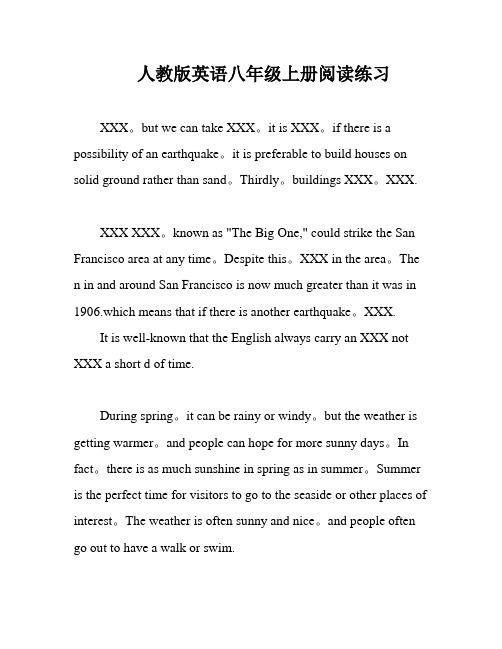 人教版英语八年级上册阅读练习

XXX。but we can take XXX。it is XXX。if there is a possibility of an earthquake。it is preferable to build houses on solid ground rather than sand。Thirdly。buildings XXX。XXX.

XXX XXX。known as "The Big One," could strike the San Francisco area at any time。Despite this。XXX in the area。The n in and around San Francisco is now much greater than it was in 1906.which means that if there is another earthquake。XXX.

It is well-known that the English always carry an XXX not XXX a short d of time.

During spring。it can be rainy or windy。but the weather is getting warmer。and people can hope for more sunny days。In fact。there is as much sunshine in spring as in summer。Summer is the perfect time for visitors to go to the seaside or other places of interest。The weather is often sunny and nice。and people often go out to have a walk or swim.